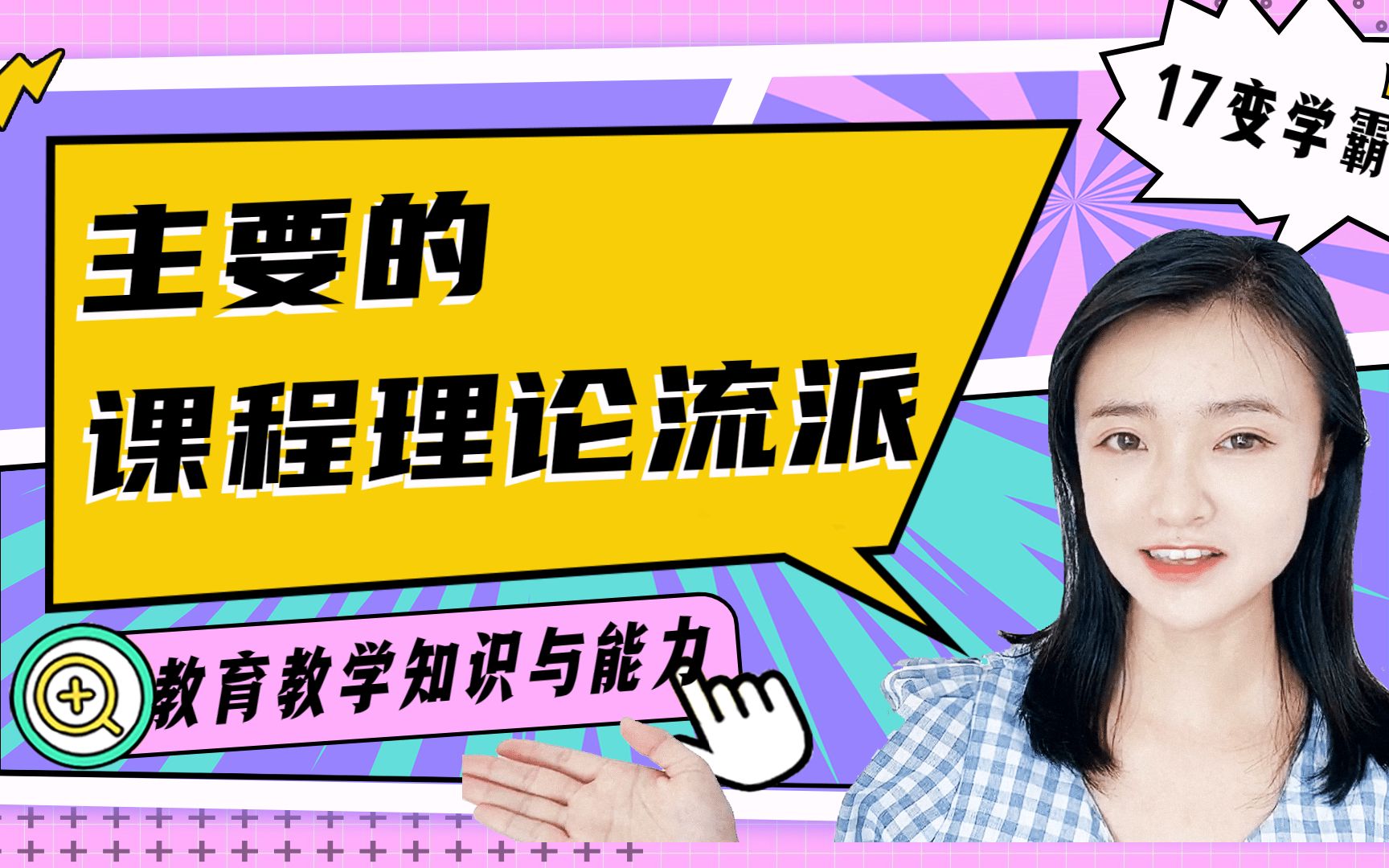 17变学霸

主要的
课程理论流派

教育教学知识与能力